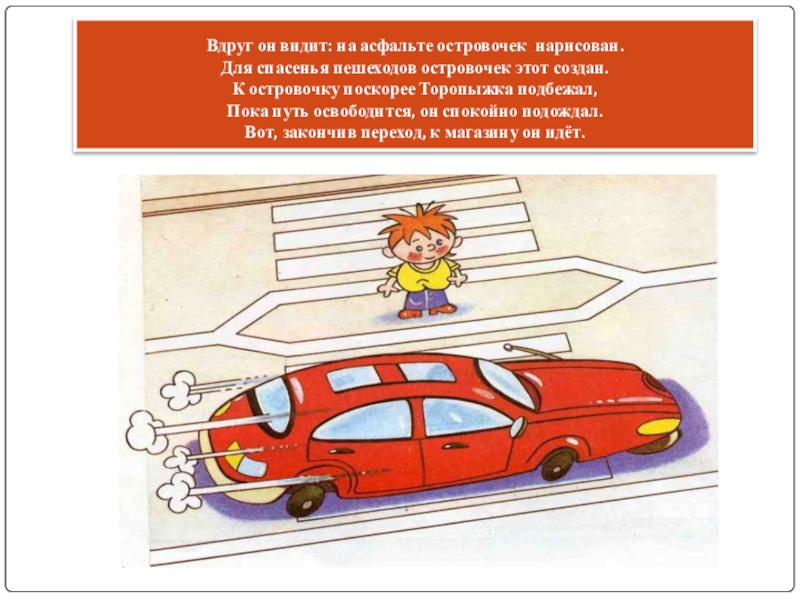 Вдруг он видит: на асфальте островочек нарисован.
Для спасенья пешеходов островочек этот создан.
К островочку поскорее Торопыжка подбежал,
Пока путь освободится, он спокойно подождал.
Вот, закончив переход, к магазину он идёт.